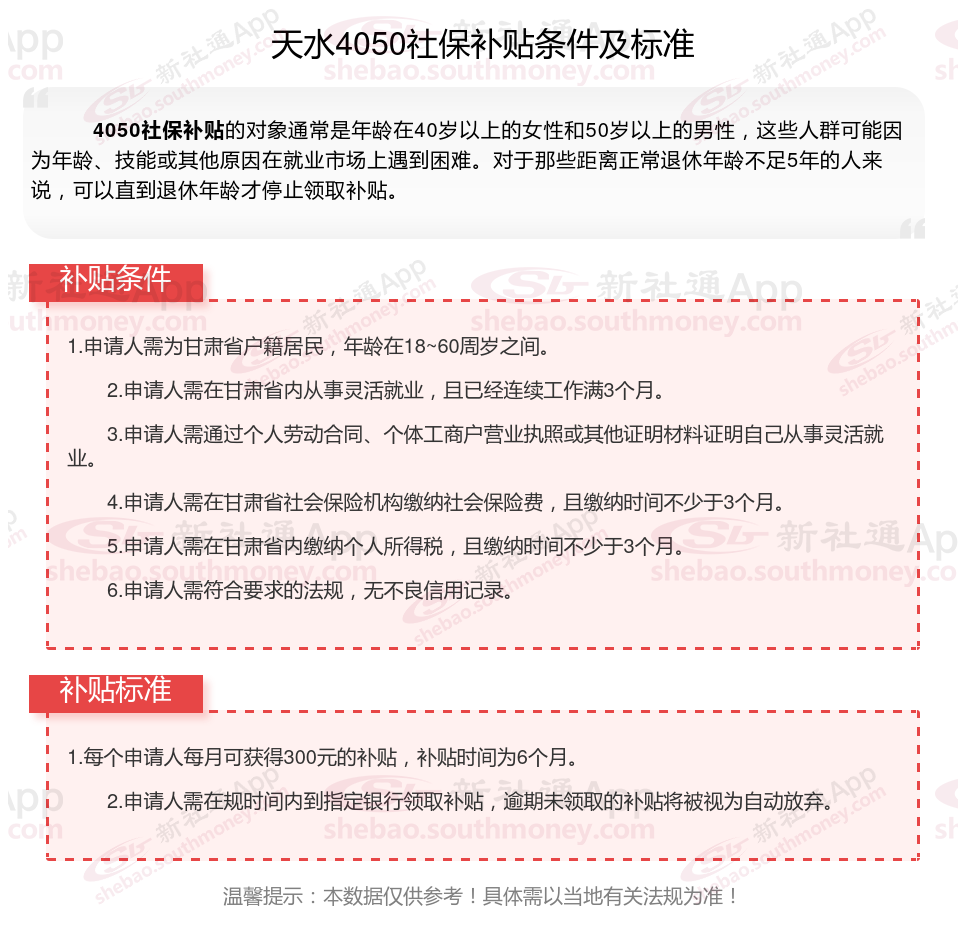 天水4050社保补贴条件及标准

4050社保补贴的对象通常是年龄在40岁以上的女性和50岁以上的男性，这些人群可能因为年龄、技能或其他原因在就业市场上遇到困难。对于那些距离正常退休年龄不足5年的人来说，可以直到退休年龄才停止领取补贴。

补贴条件

1.申请人需为甘肃省户籍居民，年龄在18~60周岁之间。

2.申请人需在甘肃省内从事灵活就业，且已经连续工作满3个月。

3.申请人需通过个人劳动合同、个体工商户营业执照或其他证明材料证明自己从事灵活就业。

4.申请人需在甘肃省社会保险机构缴纳社会保险费，且缴纳时间不少于3个月。

5.申请人需在甘肃省内缴纳个人所得税，且缴纳时间不少于3个月。

6.申请人需符合要求的法规，无不良信用记录。

补贴标准

1.每个申请人每月可获得300元的补贴，补贴时间为6个月。

2.申请人需在规时间内到指定银行领取补贴，逾期未领取的补贴将被视为自动放弃。

温馨提示：本数据仅供参考！具体需以当地有关法规为准！

新社通App
shebao.southmoney.com